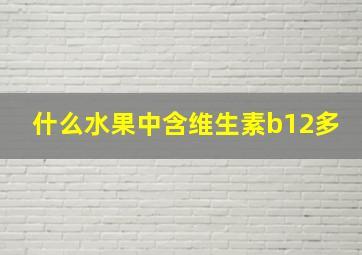 什么水果中含维生素b12多